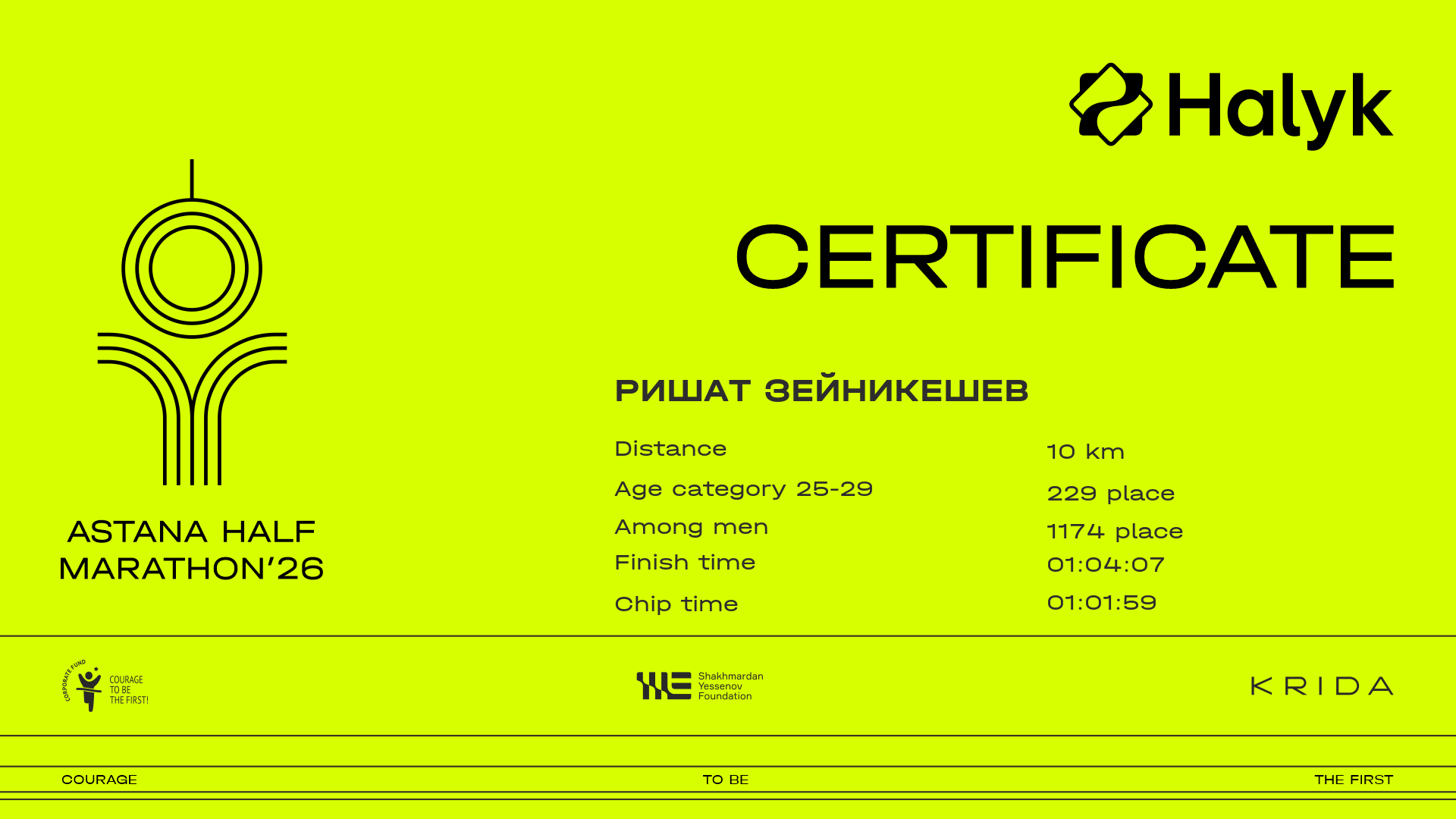 Halyk

CERTIFICATE

ASTANA HALF MARATHON'26

РИШАТ ЗЕЙНИКЕШЕВ

Distance
10 km

Age category 25-29
229 place

Among men
1174 place

Finish time
01:04:07

Chip time
01:01:59

CORPORATE FUND
COURAGE
TO BE
THE FIRST!

Shakhmardan
Yessenov
Foundation

KRIDA

COURAGE

TO BE

THE FIRST